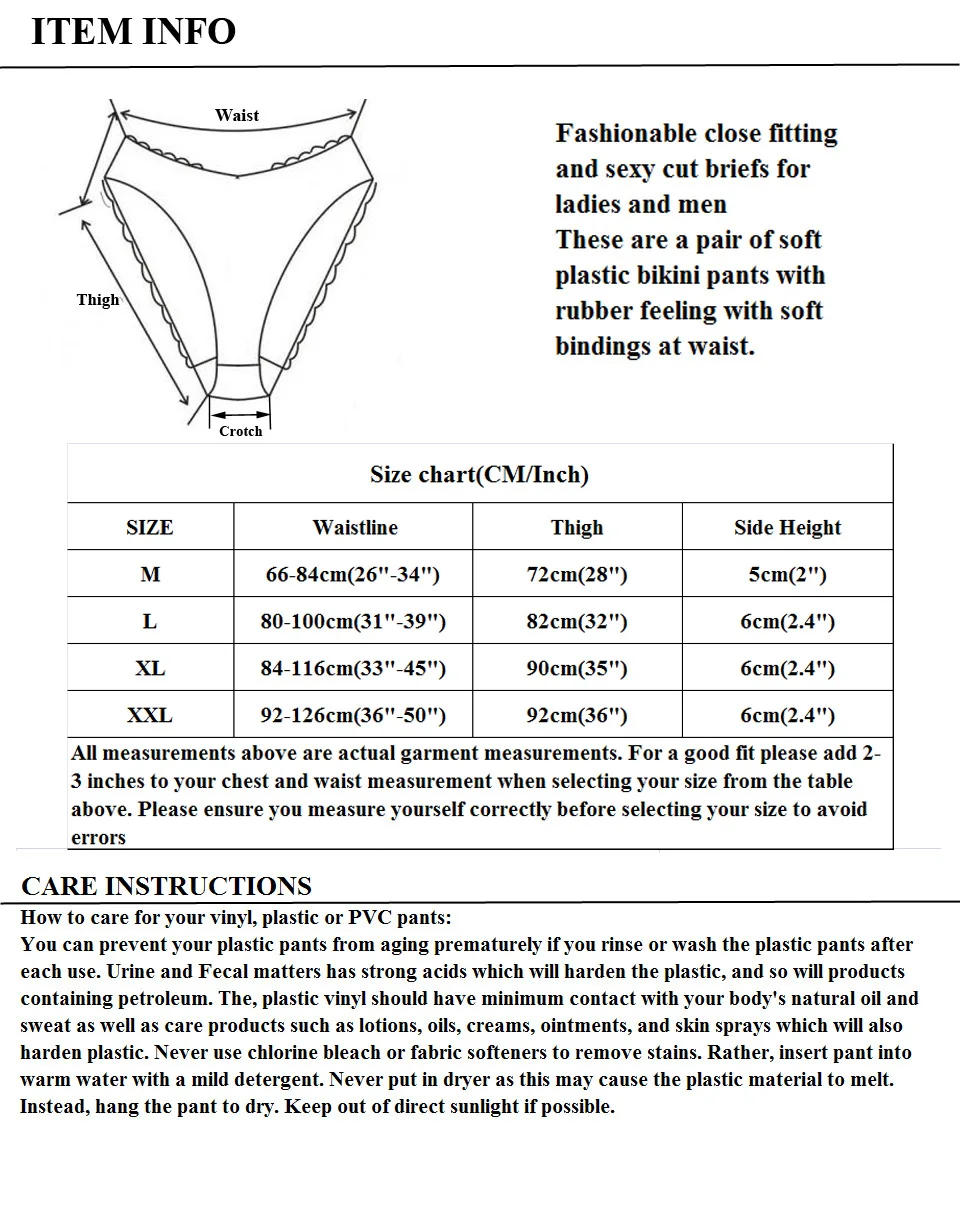 ITEM INFO

Waist

Thigh

Crotch

Fashionable close fitting and sexy cut briefs for ladies and men
These are a pair of soft plastic bikini pants with rubber feeling with soft bindings at waist.

Size chart(CM/Inch)

| SIZE | Waistline | Thigh | Side Height |
|---|---|---|---|
| M | 66-84cm(26"-34") | 72cm(28") | 5cm(2") |
| L | 80-100cm(31"-39") | 82cm(32") | 6cm(2.4") |
| XL | 84-116cm(33"-45") | 90cm(35") | 6cm(2.4") |
| XXL | 92-126cm(36"-50") | 92cm(36") | 6cm(2.4") |

All measurements above are actual garment measurements. For a good fit please add 2-3 inches to your chest and waist measurement when selecting your size from the table above. Please ensure you measure yourself correctly before selecting your size to avoid errors

CARE INSTRUCTIONS
How to care for your vinyl, plastic or PVC pants:
You can prevent your plastic pants from aging prematurely if you rinse or wash the plastic pants after each use. Urine and Fecal matters has strong acids which will harden the plastic, and so will products containing petroleum. The, plastic vinyl should have minimum contact with your body's natural oil and sweat as well as care products such as lotions, oils, creams, ointments, and skin sprays which will also harden plastic. Never use chlorine bleach or fabric softeners to remove stains. Rather, insert pant into warm water with a mild detergent. Never put in dryer as this may cause the plastic material to melt. Instead, hang the pant to dry. Keep out of direct sunlight if possible.